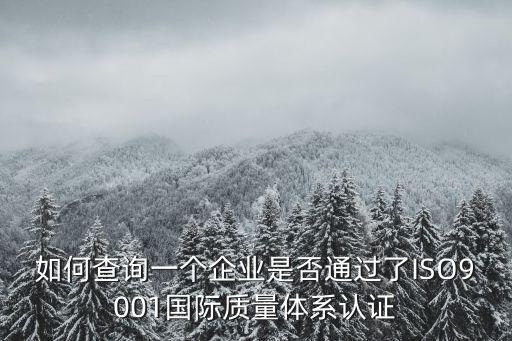 如何查询一个企业是否通过了ISO9001国际质量体系认证